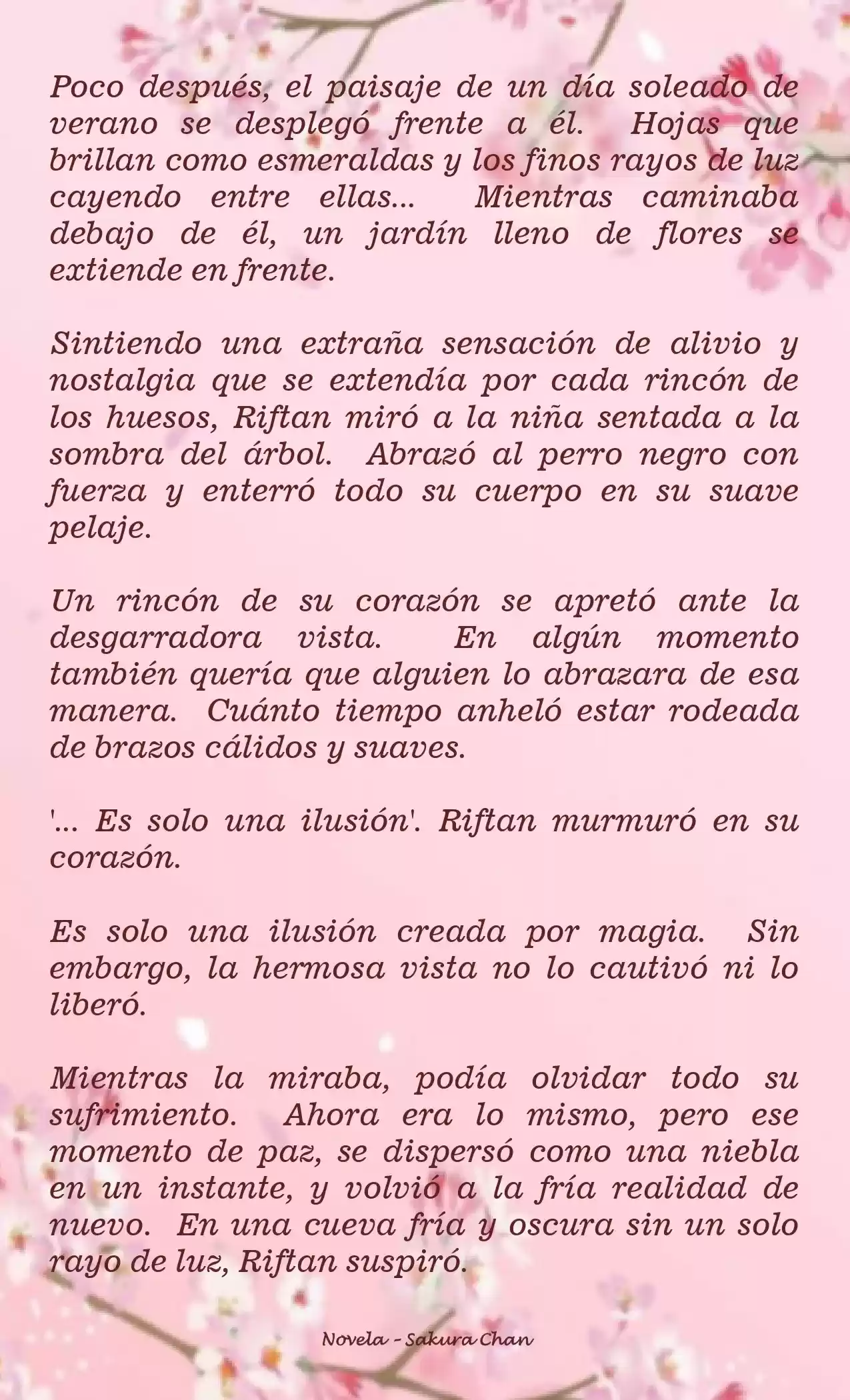 Poco después, el paisaje de un día soleado de verano se desplegó frente a él. Hojas que brillan como esmeraldas y los finos rayos de luz cayendo entre ellas... Mientras caminaba debajo de él, un jardín lleno de flores se extiende en frente.

Sintiendo una extraña sensación de alivio y nostalgia que se extendía por cada rincón de los huesos, Riftan miró a la niña sentada a la sombra del árbol. Abrazó al perro negro con fuerza y enterró todo su cuerpo en su suave pelaje.

Un rincón de su corazón se apretó ante la desgarradora vista. En algún momento también quería que alguien lo abrazara de esa manera. Cuánto tiempo anheló estar rodeada de brazos cálidos y suaves.

'... Es solo una ilusión'. Riftan murmuró en su corazón.

Es solo una ilusión creada por magia. Sin embargo, la hermosa vista no lo cautivó ni lo liberó.

Mientras la miraba, podía olvidar todo su sufrimiento. Ahora era lo mismo, pero ese momento de paz, se dispersó como una niebla en un instante, y volvió a la fría realidad de nuevo. En una cueva fría y oscura sin un solo rayo de luz, Riftan suspiró.

Novela - Sakura Chan